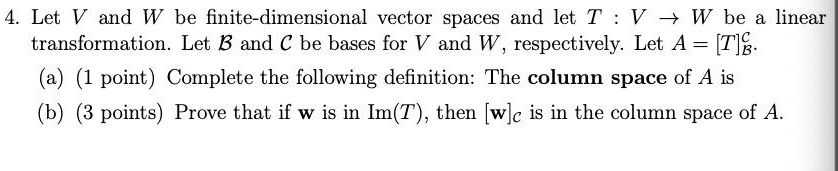 4. Let $V$ and $W$ be finite-dimensional vector spaces and let $T : V \to W$ be a linear transformation. Let $\mathcal{B}$ and $\mathcal{C}$ be bases for $V$ and $W$, respectively. Let $A = [T]_{\mathcal{B}}^{\mathcal{C}}$.

(a) (1 point) Complete the following definition: The **column space** of $A$ is

(b) (3 points) Prove that if $\mathbf{w}$ is in $\mathrm{Im}(T)$, then $[\mathbf{w}]_{\mathcal{C}}$ is in the column space of $A$.